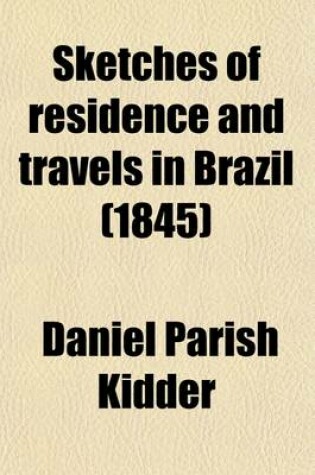 Sketches of residence and travels in Brazil (1845)

Daniel Parish Kidder